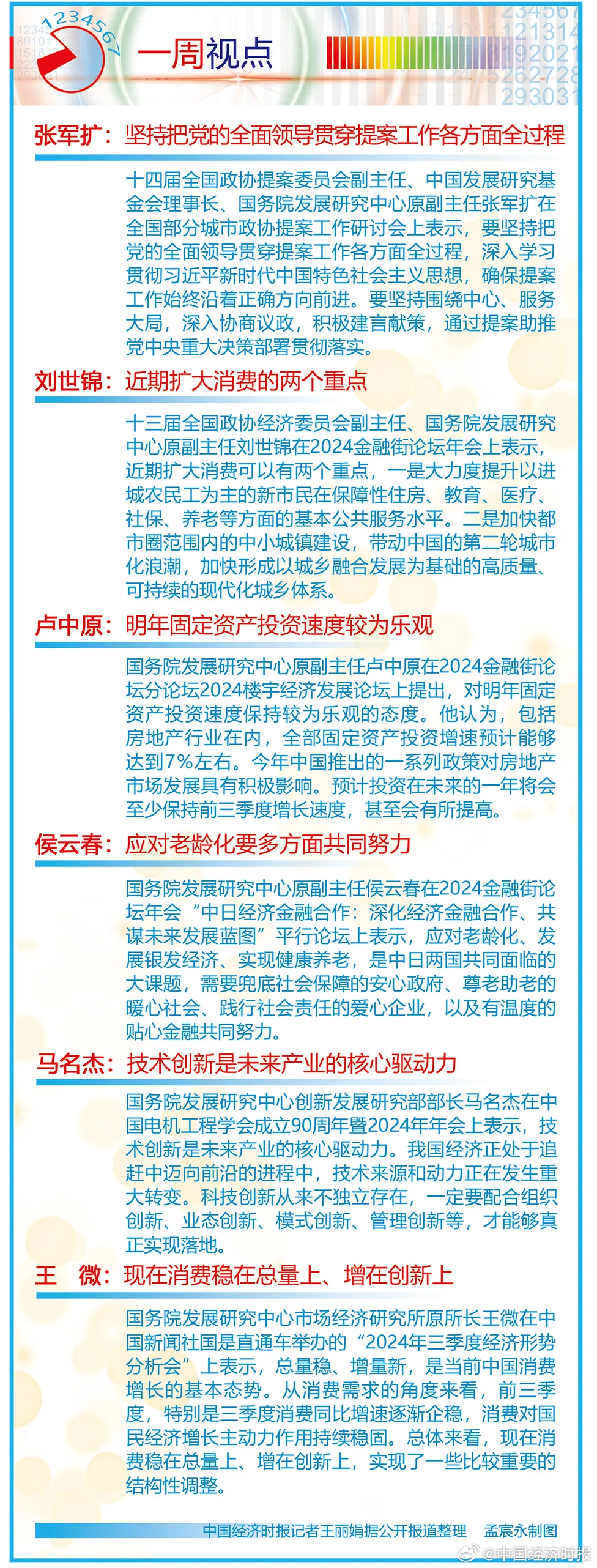 1234567

一周视点

张军扩：坚持把党的全面领导贯穿提案工作各方面全过程

十四届全国政协提案委员会副主任、中国发展研究基金会理事长、国务院发展研究中心原副主任张军扩在全国部分城市政协提案工作研讨会上表示，要坚持把党的全面领导贯穿提案工作各方面全过程，深入学习贯彻习近平新时代中国特色社会主义思想，确保提案工作始终沿着正确方向前进。要坚持围绕中心、服务大局，深入协商议政，积极建言献策，通过提案助推党中央重大决策部署贯彻落实。

刘世锦：近期扩大消费的两个重点

十三届全国政协经济委员会副主任、国务院发展研究中心原副主任刘世锦在2024金融街论坛年会上表示，近期扩大消费可以有两个重点，一是大力度提升以进城农民工为主的新市民在保障性住房、教育、医疗、社保、养老等方面的基本公共服务水平。二是加快都市圈范围内的中小城镇建设，带动中国的第二轮城市化浪潮，加快形成以城乡融合发展为基础的高质量、可持续的现代化城乡体系。

卢中原：明年固定资产投资速度较为乐观

国务院发展研究中心原副主任卢中原在2024金融街论坛分论坛2024楼宇经济发展论坛上提出，对明年固定资产投资速度保持较为乐观的态度。他认为，包括房地产行业在内，全部固定资产投资增速预计能够达到7%左右。今年中国推出的一系列政策对房地产市场发展具有积极影响。预计投资在未来的一年将会至少保持前三季度增长速度，甚至会有所提高。

侯云春：应对老龄化要多方面共同努力

国务院发展研究中心原副主任侯云春在2024金融街论坛年会“中日经济金融合作：深化经济金融合作、共谋未来发展蓝图”平行论坛上表示，应对老龄化、发展银发经济、实现健康养老，是中日两国共同面临的大课题，需要兜底社会保障的安心政府、尊老助老的暖心社会、践行社会责任的爱心企业，以及有温度的贴心金融共同努力。

马名杰：技术创新是未来产业的核心驱动力

国务院发展研究中心创新发展研究部部长马名杰在中国电机工程学会成立90周年暨2024年年会上表示，技术创新是未来产业的核心驱动力。我国经济正处于追赶中迈向前沿的进程中，技术来源和动力正在发生重大转变。科技创新从来不独立存在，一定要配合组织创新、业态创新、模式创新、管理创新等，才能够真正实现落地。

王　微：现在消费稳在总量上、增在创新上

国务院发展研究中心市场经济研究所原所长王微在中国新闻社国是直通车举办的“2024年三季度经济形势分析会”上表示，总量稳、增量新，是当前中国消费增长的基本态势。从消费需求的角度来看，前三季度，特别是三季度消费同比增速逐渐企稳，消费对国民经济增长主动力作用持续稳固。总体来看，现在消费稳在总量上、增在创新上，实现了一些比较重要的结构性调整。

中国经济时报记者王丽娟据公开报道整理　孟宸永制图

@中国经济时报